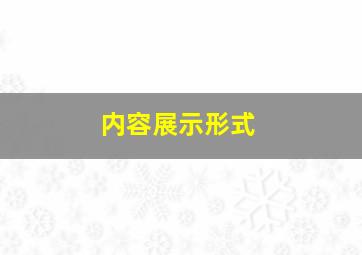 内容展示形式